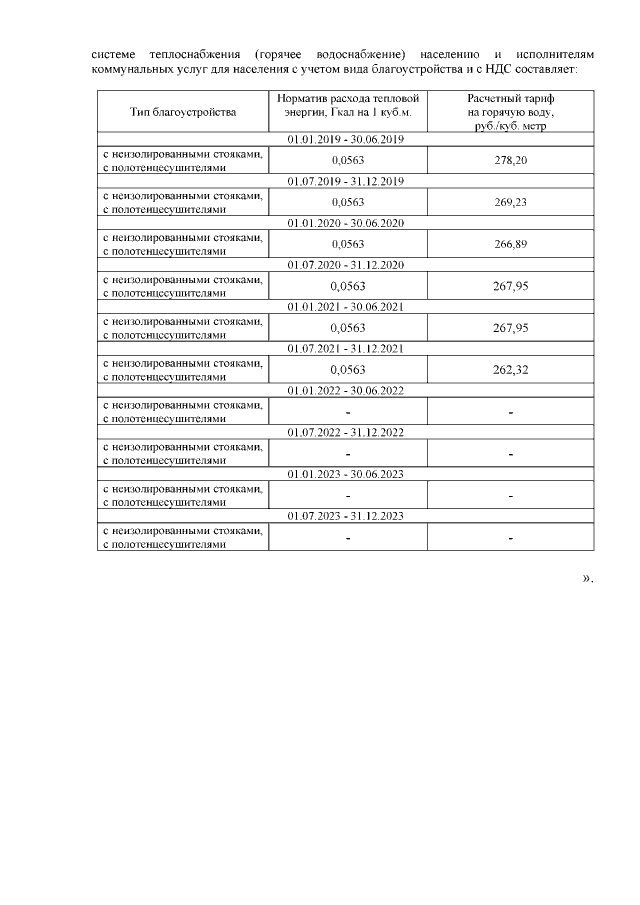 системе теплоснабжения (горячее водоснабжение) населению и исполнителям коммунальных услуг для населения с учетом вида благоустройства и с НДС составляет:

| Тип благоустройства | Норматив расхода тепловой энергии, Гкал на 1 куб.м. | Расчетный тариф на горячую воду, руб./куб. метр |
|---|---|---|
| 01.01.2019 - 30.06.2019 | | |
| с неизолированными стояками, с полотенцесушителями | 0,0563 | 278,20 |
| 01.07.2019 - 31.12.2019 | | |
| с неизолированными стояками, с полотенцесушителями | 0,0563 | 269,23 |
| 01.01.2020 - 30.06.2020 | | |
| с неизолированными стояками, с полотенцесушителями | 0,0563 | 266,89 |
| 01.07.2020 - 31.12.2020 | | |
| с неизолированными стояками, с полотенцесушителями | 0,0563 | 267,95 |
| 01.01.2021 - 30.06.2021 | | |
| с неизолированными стояками, с полотенцесушителями | 0,0563 | 267,95 |
| 01.07.2021 - 31.12.2021 | | |
| с неизолированными стояками, с полотенцесушителями | 0,0563 | 262,32 |
| 01.01.2022 - 30.06.2022 | | |
| с неизолированными стояками, с полотенцесушителями | - | - |
| 01.07.2022 - 31.12.2022 | | |
| с неизолированными стояками, с полотенцесушителями | - | - |
| 01.01.2023 - 30.06.2023 | | |
| с неизолированными стояками, с полотенцесушителями | - | - |
| 01.07.2023 - 31.12.2023 | | |
| с неизолированными стояками, с полотенцесушителями | - | - |

».